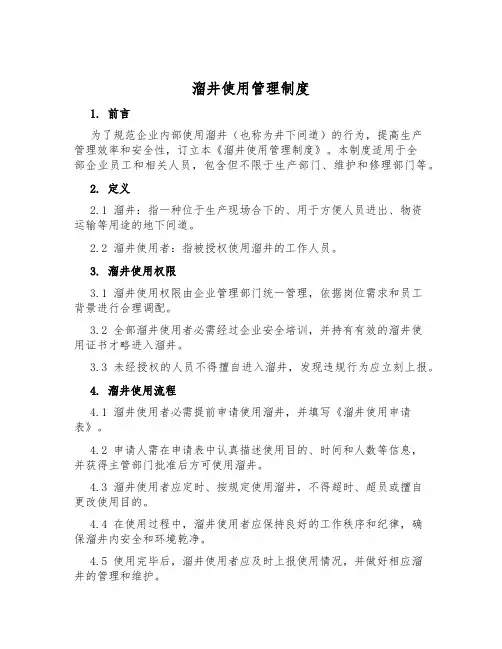 溜井使用管理制度

1. 前言

为了规范企业内部使用溜井（也称为井下间道）的行为，提高生产管理效率和安全性，订立本《溜井使用管理制度》。本制度适用于全部企业员工和相关人员，包含但不限于生产部门、维护和修理部门等。

2. 定义

2.1 溜井：指一种位于生产现场合下的、用于方便人员进出、物资运输等用途的地下间道。

2.2 溜井使用者：指被授权使用溜井的工作人员。

3. 溜井使用权限

3.1 溜井使用权限由企业管理部门统一管理，依据岗位需求和员工背景进行合理调配。

3.2 全部溜井使用者必需经过企业安全培训，并持有有效的溜井使用证书才略进入溜井。

3.3 未经授权的人员不得擅自进入溜井，发现违规行为应立刻上报。

4. 溜井使用流程

4.1 溜井使用者必需提前申请使用溜井，并填写《溜井使用申请表》。

4.2 申请人需在申请表中认真描述使用目的、时间和人数等信息，并获得主管部门批准后方可使用溜井。

4.3 溜井使用者应定时、按规定使用溜井，不得超时、超员或擅自更改使用目的。

4.4 在使用过程中，溜井使用者应保持良好的工作秩序和纪律，确保溜井内安全和环境乾净。

4.5 使用完毕后，溜井使用者应及时上报使用情况，并做好相应溜井的管理和维护。